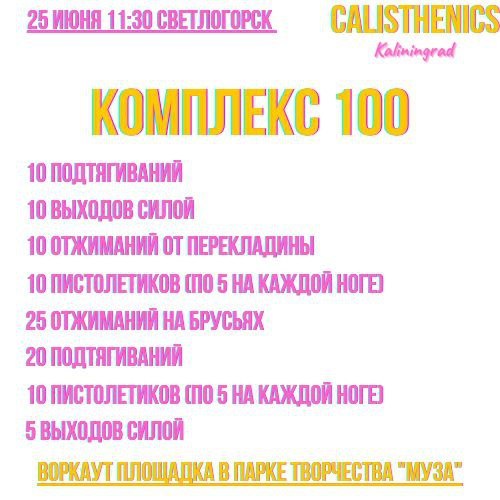 25 ИЮНЯ 11:30 СВЕТЛОГОРСК

CALISTHENICS
Kaliningrad

КОМПЛЕКС 100

10 ПОДТЯГИВАНИЙ
10 ВЫХОДОВ СИЛОЙ
10 ОТЖИМАНИЙ ОТ ПЕРЕКЛАДИНЫ
10 ПИСТОЛЕТИКОВ (ПО 5 НА КАЖДОЙ НОГЕ)
25 ОТЖИМАНИЙ НА БРУСЬЯХ
20 ПОДТЯГИВАНИЙ
10 ПИСТОЛЕТИКОВ (ПО 5 НА КАЖДОЙ НОГЕ)
5 ВЫХОДОВ СИЛОЙ

ВОРКАУТ ПЛОЩАДКА В ПАРКЕ ТВОРЧЕСТВА "МУЗА"